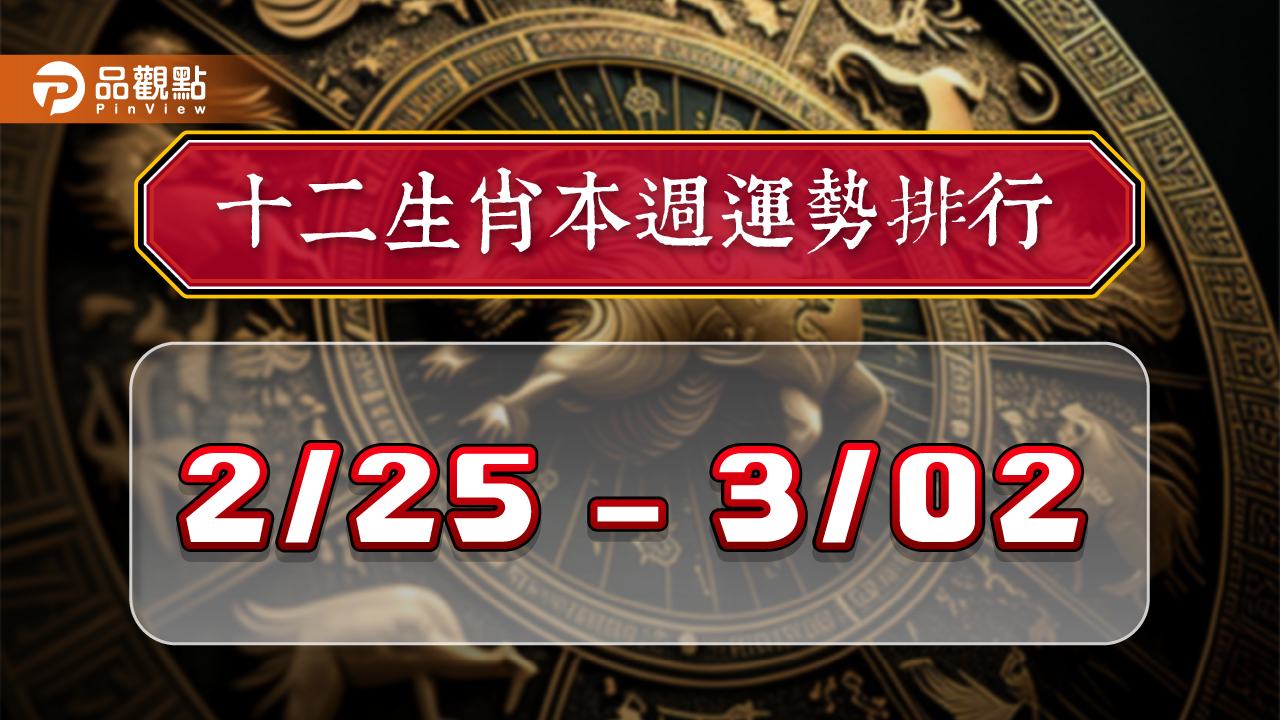 品觀點
PinView

十二生肖本週運勢排行

2/25 – 3/02